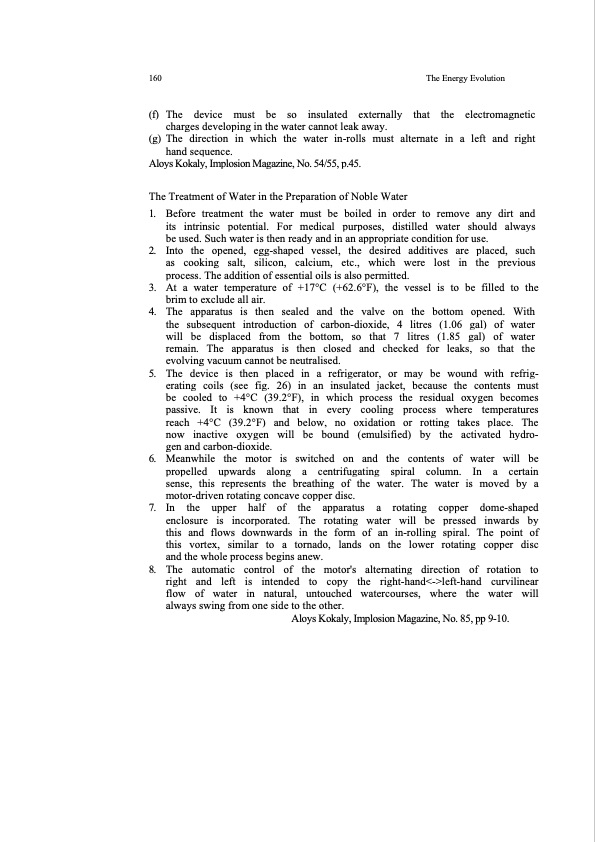 160 The Energy Evolution

(f) The device must be so insulated externally that the electromagnetic charges developing in the water cannot leak away.
(g) The direction in which the water in-rolls must alternate in a left and right hand sequence.
Aloys Kokaly, Implosion Magazine, No. 54/55, p.45.

The Treatment of Water in the Preparation of Noble Water
1. Before treatment the water must be boiled in order to remove any dirt and its intrinsic potential. For medical purposes, distilled water should always be used. Such water is then ready and in an appropriate condition for use.
2. Into the opened, egg-shaped vessel, the desired additives are placed, such as cooking salt, silicon, calcium, etc., which were lost in the previous process. The addition of essential oils is also permitted.
3. At a water temperature of +17°C (+62.6°F), the vessel is to be filled to the brim to exclude all air.
4. The apparatus is then sealed and the valve on the bottom opened. With the subsequent introduction of carbon-dioxide, 4 litres (1.06 gal) of water will be displaced from the bottom, so that 7 litres (1.85 gal) of water remain. The apparatus is then closed and checked for leaks, so that the evolving vacuum cannot be neutralised.
5. The device is then placed in a refrigerator, or may be wound with refrigerating coils (see fig. 26) in an insulated jacket, because the contents must be cooled to +4°C (39.2°F), in which process the residual oxygen becomes passive. It is known that in every cooling process where temperatures reach +4°C (39.2°F) and below, no oxidation or rotting takes place. The now inactive oxygen will be bound (emulsified) by the activated hydrogen and carbon-dioxide.
6. Meanwhile the motor is switched on and the contents of water will be propelled upwards along a centrifugating spiral column. In a certain sense, this represents the breathing of the water. The water is moved by a motor-driven rotating concave copper disc.
7. In the upper half of the apparatus a rotating copper dome-shaped enclosure is incorporated. The rotating water will be pressed inwards by this and flows downwards in the form of an in-rolling spiral. The point of this vortex, similar to a tornado, lands on the lower rotating copper disc and the whole process begins anew.
8. The automatic control of the motor's alternating direction of rotation to right and left is intended to copy the right-hand<->left-hand curvilinear flow of water in natural, untouched watercourses, where the water will always swing from one side to the other.
Aloys Kokaly, Implosion Magazine, No. 85, pp 9-10.